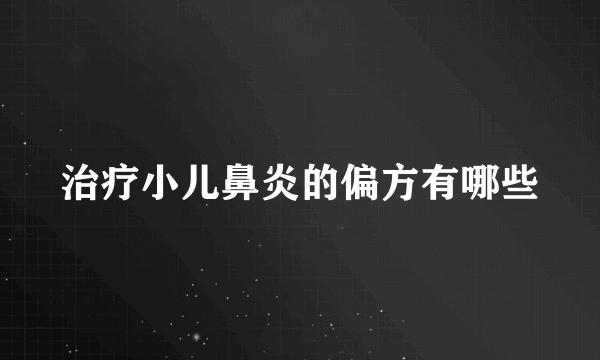 治疗小儿鼻炎的偏方有哪些